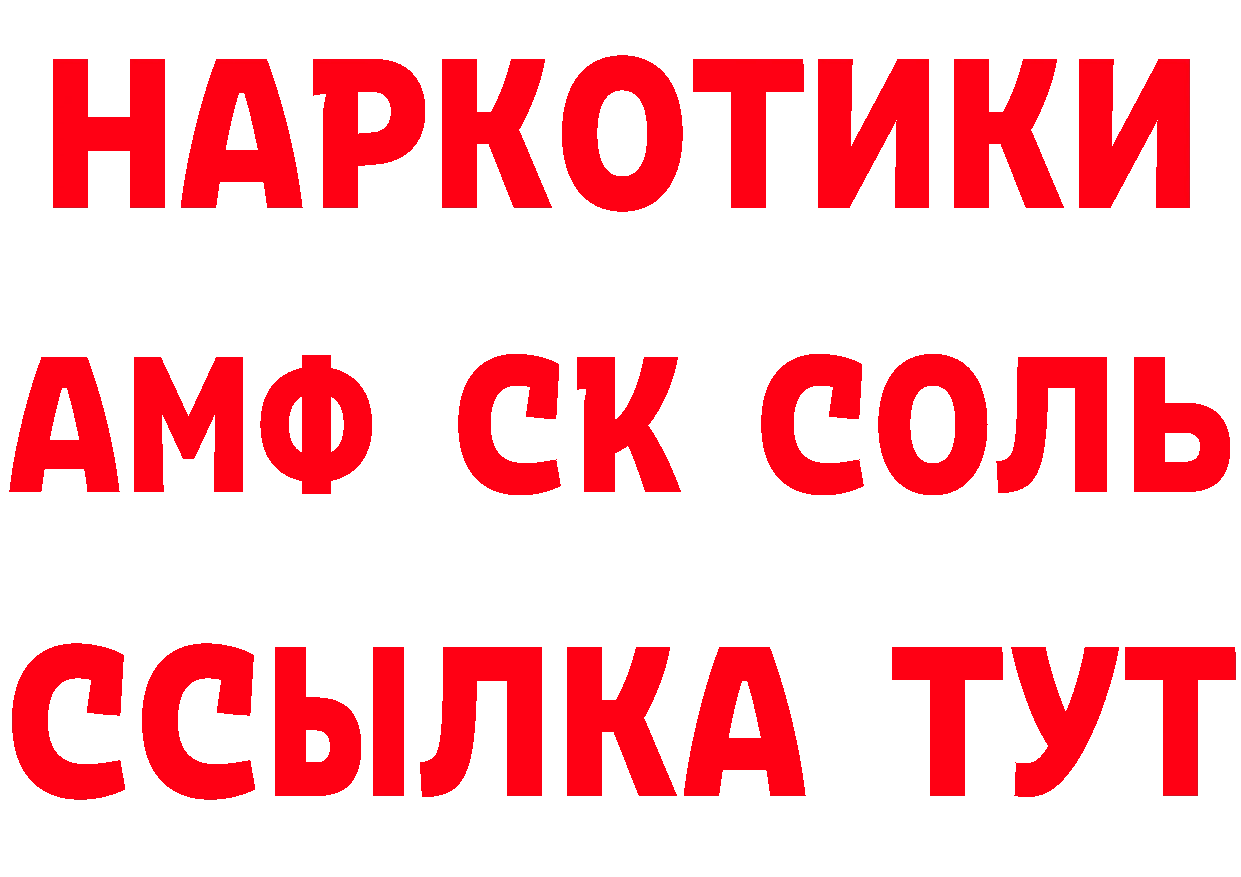 НАРКОТИКИ
АМФ СК СОЛЬ
ССЫЛКА ТУТ